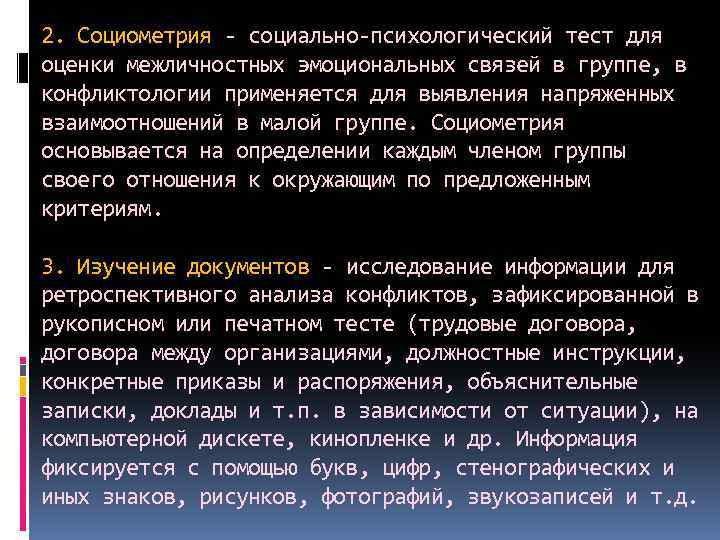 2. Социометрия - социально-психологический тест для оценки межличностных эмоциональных связей в группе, в конфликтологии применяется для выявления напряженных взаимоотношений в малой группе. Социометрия основывается на определении каждым членом группы своего отношения к окружающим по предложенным критериям.

3. Изучение документов - исследование информации для ретроспективного анализа конфликтов, зафиксированной в рукописном или печатном тесте (трудовые договора, договора между организациями, должностные инструкции, конкретные приказы и распоряжения, объяснительные записки, доклады и т.п. в зависимости от ситуации), на компьютерной дискете, кинопленке и др. Информация фиксируется с помощью букв, цифр, стенографических и иных знаков, рисунков, фотографий, звукозаписей и т.д.